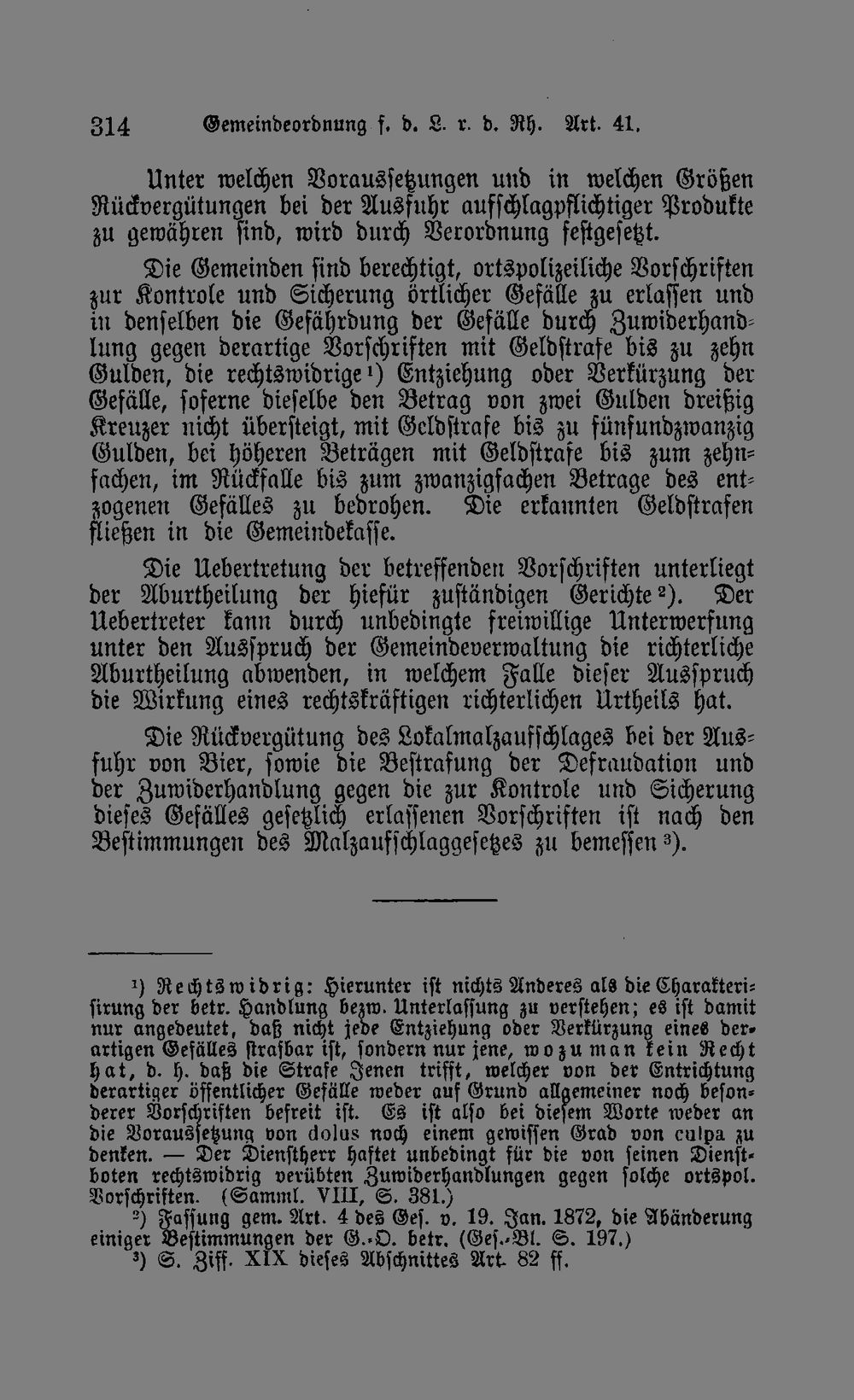 314 Gemeindeordnung f. d. L. r. d. Rh. Art. 41.

Unter welchen Voraussetzungen und in welchen Größen Rückvergütungen bei der Ausfuhr aufschlagpflichtiger Produkte zu gewähren sind, wird durch Verordnung festgesetzt.

Die Gemeinden sind berechtigt, ortspolizeiliche Vorschriften zur Kontrole und Sicherung örtlicher Gefälle zu erlassen und in denselben die Gefährdung der Gefälle durch Zuwiderhandlung gegen derartige Vorschriften mit Geldstrafe bis zu zehn Gulden, die rechtswidrige$^{1}$) Entziehung oder Verkürzung der Gefälle, soferne dieselbe den Betrag von zwei Gulden dreißig Kreuzer nicht übersteigt, mit Geldstrafe bis zu fünfundzwanzig Gulden, bei höheren Beträgen mit Geldstrafe bis zum zehnfachen, im Rückfalle bis zum zwanzigfachen Betrage des entzogenen Gefälles zu bedrohen. Die erkannten Geldstrafen fließen in die Gemeindekasse.

Die Uebertretung der betreffenden Vorschriften unterliegt der Aburtheilung der hiefür zuständigen Gerichte$^{2}$). Der Uebertreter kann durch unbedingte freiwillige Unterwerfung unter den Ausspruch der Gemeindeverwaltung die richterliche Aburtheilung abwenden, in welchem Falle dieser Ausspruch die Wirkung eines rechtskräftigen richterlichen Urtheils hat.

Die Rückvergütung des Lokalmalzaufschlages bei der Ausfuhr von Bier, sowie die Bestrafung der Defraudation und der Zuwiderhandlung gegen die zur Kontrole und Sicherung dieses Gefälles gesetzlich erlassenen Vorschriften ist nach den Bestimmungen des Malzaufschlaggesetzes zu bemessen$^{3}$).

$^{1}$) Rechtswidrig: Hierunter ist nichts Anderes als die Charakterisirung der betr. Handlung bezw. Unterlassung zu verstehen; es ist damit nur angedeutet, daß nicht jede Entziehung oder Verkürzung eines derartigen Gefälles strafbar ist, sondern nur jene, wozu man kein Recht hat, d. h. daß die Strafe Jenen trifft, welcher von der Entrichtung derartiger öffentlicher Gefälle weder auf Grund allgemeiner noch besonderer Vorschriften befreit ist. Es ist also bei diesem Worte weder an die Voraussetzung von dolus noch einem gewissen Grad von culpa zu denken. — Der Dienstherr haftet unbedingt für die von seinen Dienstboten rechtswidrig verübten Zuwiderhandlungen gegen solche ortspol. Vorschriften. (Samml. VIII, S. 381.)

$^{2}$) Fassung gem. Art. 4 des Ges. v. 19. Jan. 1872, die Abänderung einiger Bestimmungen der G.-O. betr. (Ges.-Bl. S. 197.)

$^{3}$) S. Ziff. XIX dieses Abschnittes Art. 82 ff.